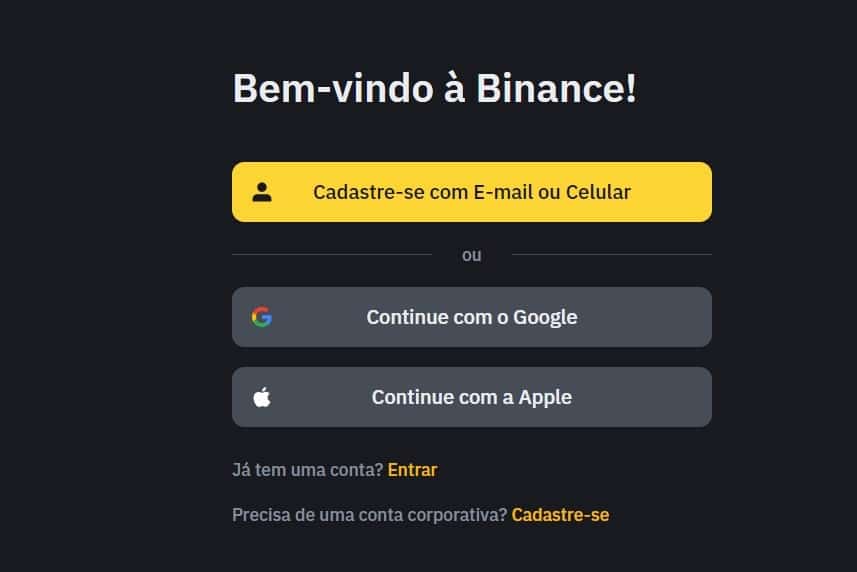 Bem-vindo à Binance!

Cadastre-se com E-mail ou Celular

ou

Continue com o Google

Continue com a Apple

Já tem uma conta? Entrar

Precisa de uma conta corporativa? Cadastre-se